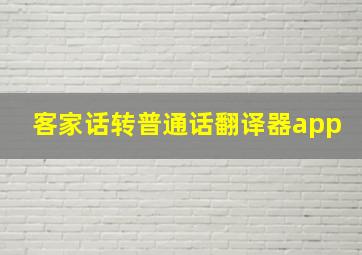 客家话转普通话翻译器app